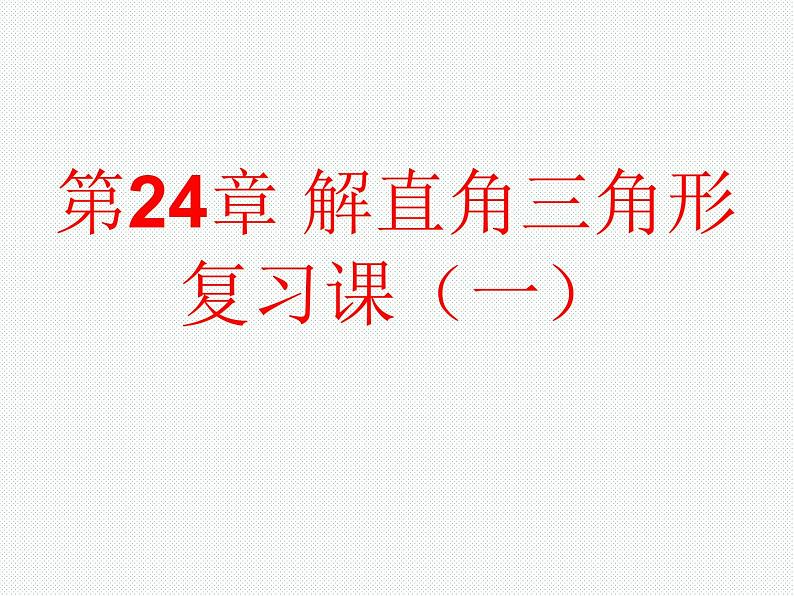 第24章 解直角三角形
复习课（一）